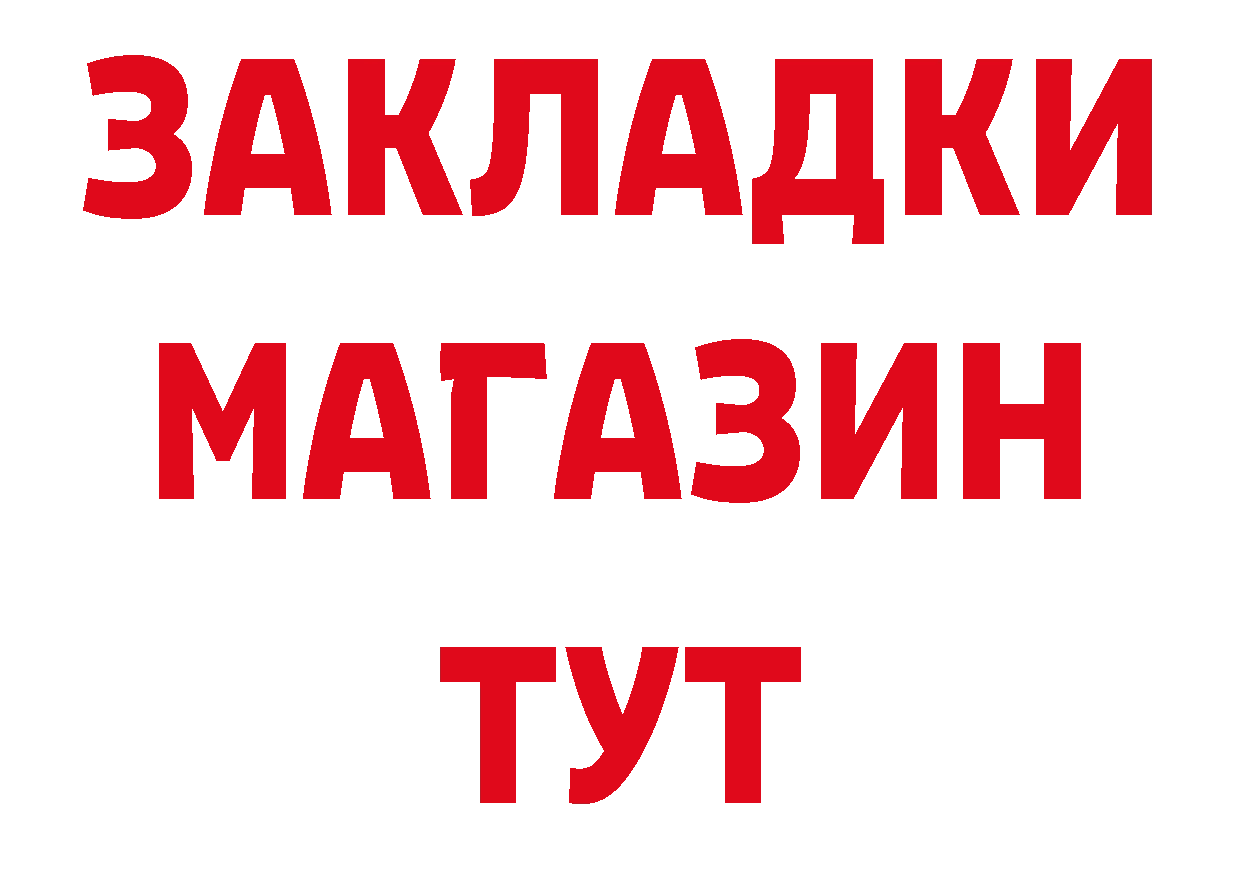 ЗАКЛАДКИ
МАГАЗИН
ТУТ